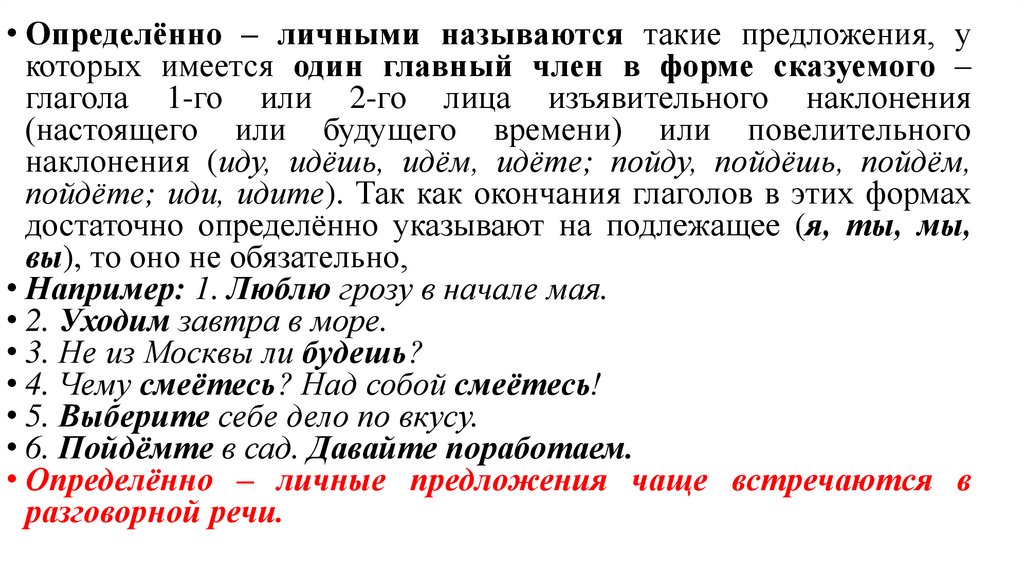 • Определённо – личными называются такие предложения, у которых имеется один главный член в форме сказуемого – глагола 1-го или 2-го лица изъявительного наклонения (настоящего или будущего времени) или повелительного наклонения (иду, идёшь, идём, идёте; пойду, пойдёшь, пойдём, пойдёте; иди, идите). Так как окончания глаголов в этих формах достаточно определённо указывают на подлежащее (я, ты, мы, вы), то оно не обязательно,
• Например: 1. Люблю грозу в начале мая.
• 2. Уходим завтра в море.
• 3. Не из Москвы ли будешь?
• 4. Чему смеётесь? Над собой смеётесь!
• 5. Выберите себе дело по вкусу.
• 6. Пойдёмте в сад. Давайте поработаем.
• Определённо – личные предложения чаще встречаются в разговорной речи.